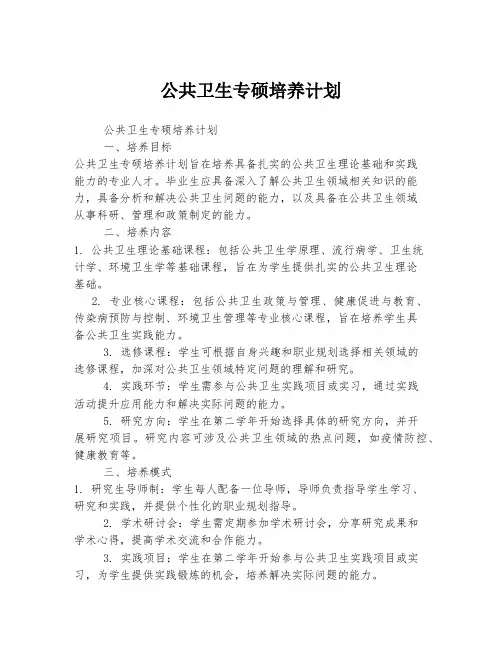 公共卫生专硕培养计划

公共卫生专硕培养计划

一、培养目标

公共卫生专硕培养计划旨在培养具备扎实的公共卫生理论基础和实践能力的专业人才。毕业生应具备深入了解公共卫生领域相关知识的能力，具备分析和解决公共卫生问题的能力，以及具备在公共卫生领域从事科研、管理和政策制定的能力。

二、培养内容

1. 公共卫生理论基础课程：包括公共卫生学原理、流行病学、卫生统计学、环境卫生学等基础课程，旨在为学生提供扎实的公共卫生理论基础。

2. 专业核心课程：包括公共卫生政策与管理、健康促进与教育、传染病预防与控制、环境卫生管理等专业核心课程，旨在培养学生具备公共卫生实践能力。

3. 选修课程：学生可根据自身兴趣和职业规划选择相关领域的选修课程，加深对公共卫生领域特定问题的理解和研究。

4. 实践环节：学生需参与公共卫生实践项目或实习，通过实践活动提升应用能力和解决实际问题的能力。

5. 研究方向：学生在第二学年开始选择具体的研究方向，并开展研究项目。研究内容可涉及公共卫生领域的热点问题，如疫情防控、健康教育等。

三、培养模式

1. 研究生导师制：学生每人配备一位导师，导师负责指导学生学习、研究和实践，并提供个性化的职业规划指导。

2. 学术研讨会：学生需定期参加学术研讨会，分享研究成果和学术心得，提高学术交流和合作能力。

3. 实践项目：学生在第二学年开始参与公共卫生实践项目或实习，为学生提供实践锻炼的机会，培养解决实际问题的能力。